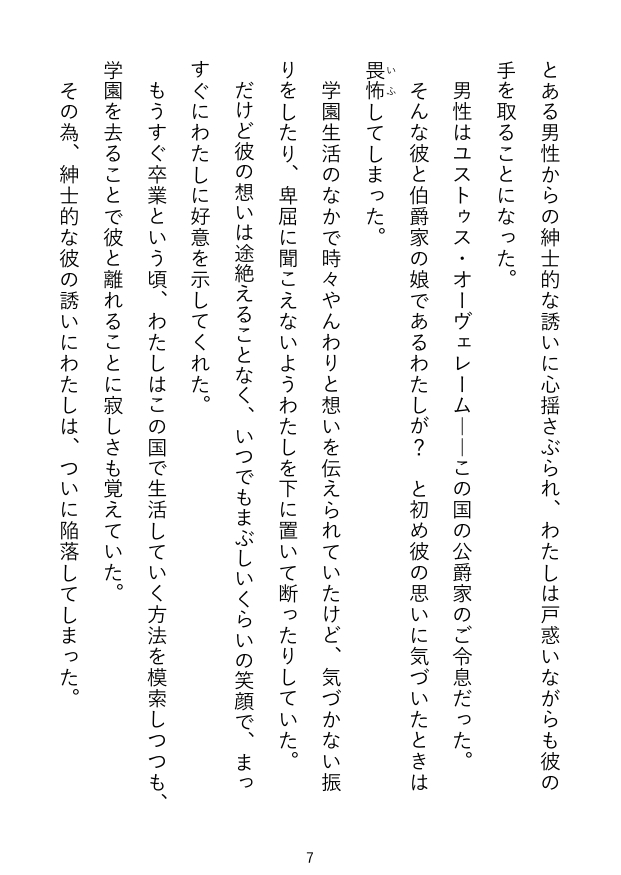 とある男性からの紳士的な誘いに心揺さぶられ、わたしは戸惑いながらも彼の手を取ることになった。

男性はユストゥス・オーヴェレーム——この国の公爵家のご令息だった。

そんな彼と伯爵家の娘であるわたしが？　と初め彼の思いに気づいたときは畏怖（いふ）してしまった。

学園生活のなかで時々やんわりと想いを伝えられていたけど、気づかない振りをしたり、卑屈に聞こえないようわたしを下に置いて断ったりしていた。

だけど彼の想いは途絶えることなく、いつでもまぶしいくらいの笑顔で、まっすぐにわたしに好意を示してくれた。

もうすぐ卒業という頃、わたしはこの国で生活していく方法を模索しつつも、学園を去ることで彼と離れることに寂しさも覚えていた。

その為、紳士的な彼の誘いにわたしは、ついに陥落してしまった。

7